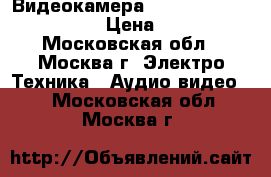 Видеокамера
Цена
Московская обл
Москва г Электро
Техника Аудио видео
Московская обл
Москва г

http://Объявлений.сайт